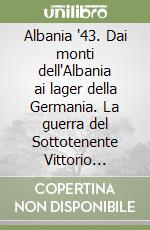 unilibro

Albania '43. Dai monti dell'Albania ai lager della Germania. La guerra del Sottotenente Vittorio…

COPERTINA NON DISPONIBILE